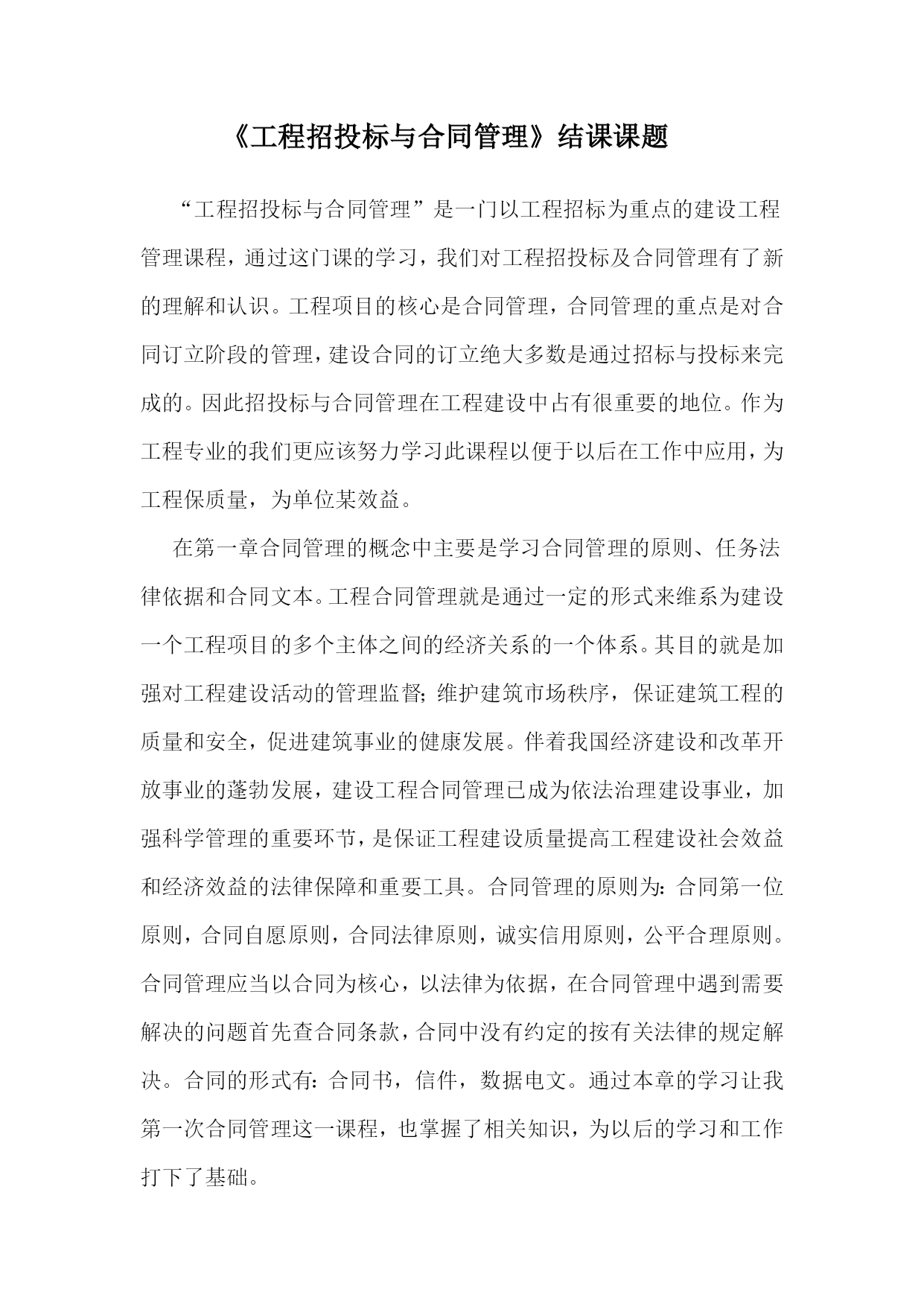 《工程招投标与合同管理》结课课题

“工程招投标与合同管理”是一门以工程招标为重点的建设工程管理课程，通过这门课的学习，我们对工程招投标及合同管理有了新的理解和认识。工程项目的核心是合同管理，合同管理的重点是对合同订立阶段的管理，建设合同的订立绝大多数是通过招标与投标来完成的。因此招投标与合同管理在工程建设中占有很重要的地位。作为工程专业的我们更应该努力学习此课程以便于以后在工作中应用，为工程保质量，为单位某效益。

在第一章合同管理的概念中主要是学习合同管理的原则、任务法律依据和合同文本。工程合同管理就是通过一定的形式来维系为建设一个工程项目的多个主体之间的经济关系的一个体系。其目的就是加强对工程建设活动的管理监督；维护建筑市场秩序，保证建筑工程的质量和安全，促进建筑事业的健康发展。伴着我国经济建设和改革开放事业的蓬勃发展，建设工程合同管理已成为依法治理建设事业，加强科学管理的重要环节，是保证工程建设质量提高工程建设社会效益和经济效益的法律保障和重要工具。合同管理的原则为：合同第一位原则，合同自愿原则，合同法律原则，诚实信用原则，公平合理原则。合同管理应当以合同为核心，以法律为依据，在合同管理中遇到需要解决的问题首先查合同条款，合同中没有约定的按有关法律的规定解决。合同的形式有：合同书，信件，数据电文。通过本章的学习让我第一次合同管理这一课程，也掌握了相关知识，为以后的学习和工作打下了基础。